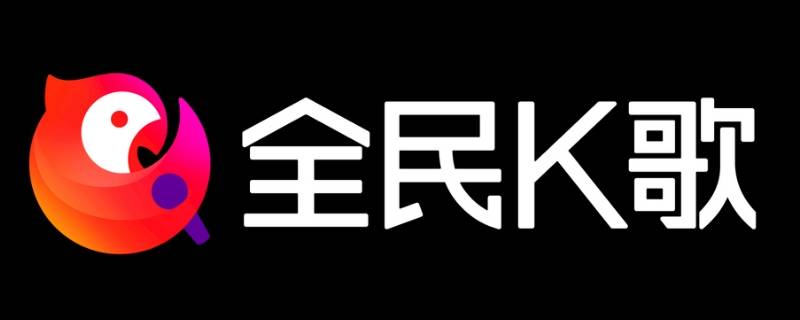 全民K歌